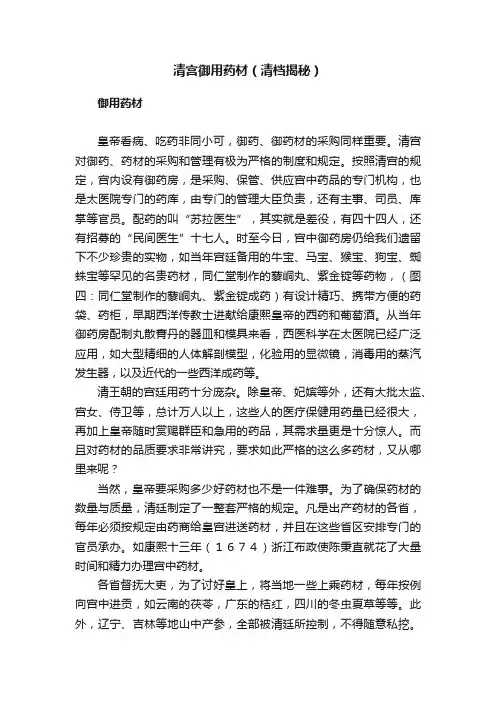 清宫御用药材（清档揭秘）

御用药材

皇帝看病、吃药非同小可，御药、御药材的采购同样重要。清宫对御药、药材的采购和管理有极为严格的制度和规定。按照清宫的规定，宫内设有御药房，是采购、保管、供应宫中药品的专门机构，也是太医院专门的药库，由专门的管理大臣负责，还有主事、司员、库掌等官员。配药的叫“苏拉医生”，其实就是差役，有四十四人，还有招募的“民间医生”十七人。时至今日，宫中御药房仍给我们遗留下不少珍贵的实物，如当年宫廷备用的牛宝、马宝、猴宝、狗宝、蜘蛛宝等罕见的名贵药材，同仁堂制作的藜峒丸、紫金锭等药物，（图四：同仁堂制作的藜峒丸、紫金锭成药）有设计精巧、携带方便的药袋、药柜，早期西洋传教士进献给康熙皇帝的西药和葡萄酒。从当年御药房配制丸散膏丹的器皿和模具来看，西医科学在太医院已经广泛应用，如大型精细的人体解剖模型，化验用的显微镜，消毒用的蒸汽发生器，以及近代的一些西洋成药等。

清王朝的宫廷用药十分庞杂。除皇帝、妃嫔等外，还有大批太监、宫女、侍卫等，总计万人以上，这些人的医疗保健用药量已经很大，再加上皇帝随时赏赐群臣和急用的药品，其需求量更是十分惊人。而且对药材的品质要求非常讲究，要求如此严格的这么多药材，又从哪里来呢？

当然，皇帝要采购多少好药材也不是一件难事。为了确保药材的数量与质量，清廷制定了一整套严格的规定。凡是出产药材的各省，每年必须按规定由药商给皇宫进送药材，并且在这些省区安排专门的官员承办。如康熙十三年（1674）浙江布政使陈秉直就花了大量时间和精力办理宫中药材。

各省督抚大吏，为了讨好皇上，将当地一些上乘药材，每年按例向宫中进贡，如云南的茯苓，广东的桔红，四川的冬虫夏草等等。此外，辽宁、吉林等地山中产参，全部被清廷所控制，不得随意私挖。